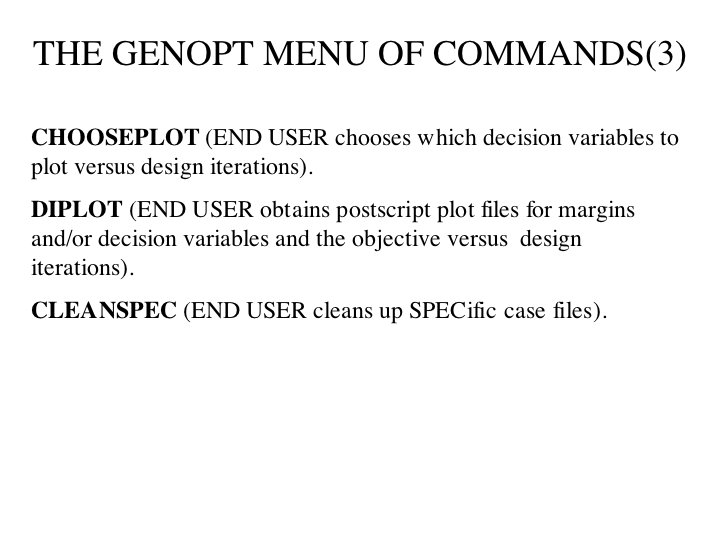 THE GENOPT MENU OF COMMANDS(3)

CHOOSEPLOT (END USER chooses which decision variables to plot versus design iterations).

DIPLOT (END USER obtains postscript plot files for margins and/or decision variables and the objective versus design iterations).

CLEANSPEC (END USER cleans up SPECific case files).